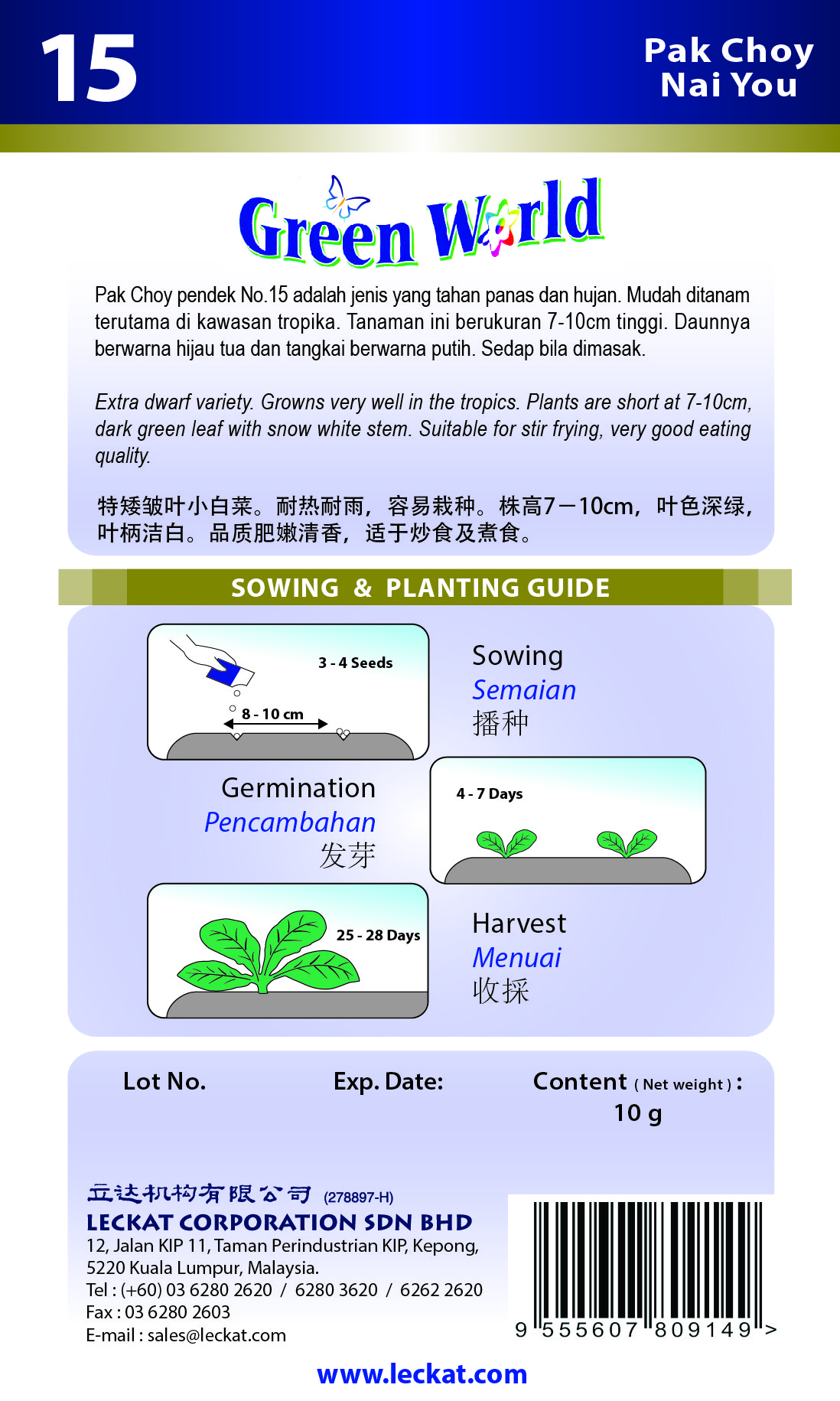 15

Pak Choy
Nai You

Green World

Pak Choy pendek No.15 adalah jenis yang tahan panas dan hujan. Mudah ditanam terutama di kawasan tropika. Tanaman ini berukuran 7-10cm tinggi. Daunnya berwarna hijau tua dan tangkai berwarna putih. Sedap bila dimasak.

Extra dwarf variety. Growns very well in the tropics. Plants are short at 7-10cm, dark green leaf with snow white stem. Suitable for stir frying, very good eating quality.

特矮皱叶小白菜。耐热耐雨，容易栽种。株高7－10cm，叶色深绿，叶柄洁白。品质肥嫩清香，适于炒食及煮食。

SOWING & PLANTING GUIDE

3 - 4 Seeds
8 - 10 cm

Sowing
Semaian
播种

Germination
Pencambahan
发芽

4 - 7 Days

25 - 28 Days

Harvest
Menuai
收採

Lot No.

Exp. Date:

Content ( Net weight ) :
10 g

立达机构有限公司 (278897-H)
LECKAT CORPORATION SDN BHD
12, Jalan KIP 11, Taman Perindustrian KIP, Kepong, 5220 Kuala Lumpur, Malaysia.
Tel : (+60) 03 6280 2620 / 6280 3620 / 6262 2620
Fax : 03 6280 2603
E-mail : sales@leckat.com

9 555607 809149 >

www.leckat.com